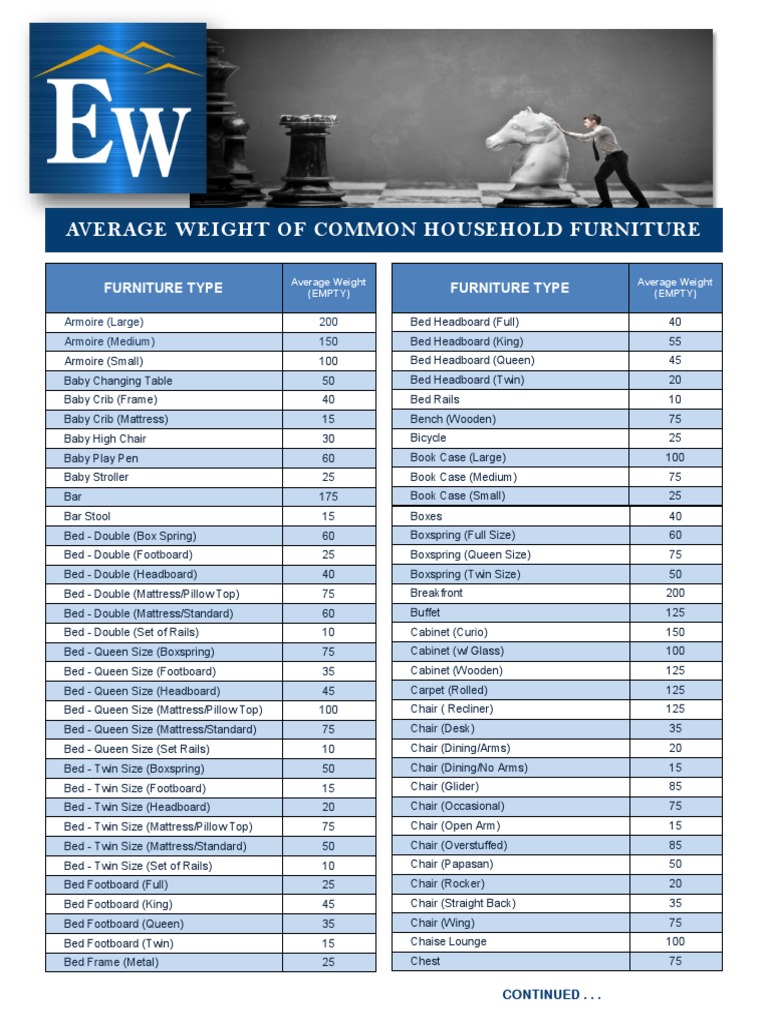 EW

AVERAGE WEIGHT OF COMMON HOUSEHOLD FURNITURE

| FURNITURE TYPE | Average Weight (EMPTY) |
|---|---|
| Armoire (Large) | 200 |
| Armoire (Medium) | 150 |
| Armoire (Small) | 100 |
| Baby Changing Table | 50 |
| Baby Crib (Frame) | 40 |
| Baby Crib (Mattress) | 15 |
| Baby High Chair | 30 |
| Baby Play Pen | 60 |
| Baby Stroller | 25 |
| Bar | 175 |
| Bar Stool | 15 |
| Bed - Double (Box Spring) | 60 |
| Bed - Double (Footboard) | 25 |
| Bed - Double (Headboard) | 40 |
| Bed - Double (Mattress/Pillow Top) | 75 |
| Bed - Double (Mattress/Standard) | 60 |
| Bed - Double (Set of Rails) | 10 |
| Bed - Queen Size (Boxspring) | 75 |
| Bed - Queen Size (Footboard) | 35 |
| Bed - Queen Size (Headboard) | 45 |
| Bed - Queen Size (Mattress/Pillow Top) | 100 |
| Bed - Queen Size (Mattress/Standard) | 75 |
| Bed - Queen Size (Set Rails) | 10 |
| Bed - Twin Size (Boxspring) | 50 |
| Bed - Twin Size (Footboard) | 15 |
| Bed - Twin Size (Headboard) | 20 |
| Bed - Twin Size (Mattress/Pillow Top) | 75 |
| Bed - Twin Size (Mattress/Standard) | 50 |
| Bed - Twin Size (Set of Rails) | 10 |
| Bed Footboard (Full) | 25 |
| Bed Footboard (King) | 45 |
| Bed Footboard (Queen) | 35 |
| Bed Footboard (Twin) | 15 |
| Bed Frame (Metal) | 25 |

| FURNITURE TYPE | Average Weight (EMPTY) |
|---|---|
| Bed Headboard (Full) | 40 |
| Bed Headboard (King) | 55 |
| Bed Headboard (Queen) | 45 |
| Bed Headboard (Twin) | 20 |
| Bed Rails | 10 |
| Bench (Wooden) | 75 |
| Bicycle | 25 |
| Book Case (Large) | 100 |
| Book Case (Medium) | 75 |
| Book Case (Small) | 25 |
| Boxes | 40 |
| Boxspring (Full Size) | 60 |
| Boxspring (Queen Size) | 75 |
| Boxspring (Twin Size) | 50 |
| Breakfront | 200 |
| Buffet | 125 |
| Cabinet (Curio) | 150 |
| Cabinet (w/ Glass) | 100 |
| Cabinet (Wooden) | 125 |
| Carpet (Rolled) | 125 |
| Chair ( Recliner) | 125 |
| Chair (Desk) | 35 |
| Chair (Dining/Arms) | 20 |
| Chair (Dining/No Arms) | 15 |
| Chair (Glider) | 85 |
| Chair (Occasional) | 75 |
| Chair (Open Arm) | 15 |
| Chair (Overstuffed) | 85 |
| Chair (Papasan) | 50 |
| Chair (Rocker) | 20 |
| Chair (Straight Back) | 35 |
| Chair (Wing) | 75 |
| Chaise Lounge | 100 |
| Chest | 75 |

CONTINUED . . .